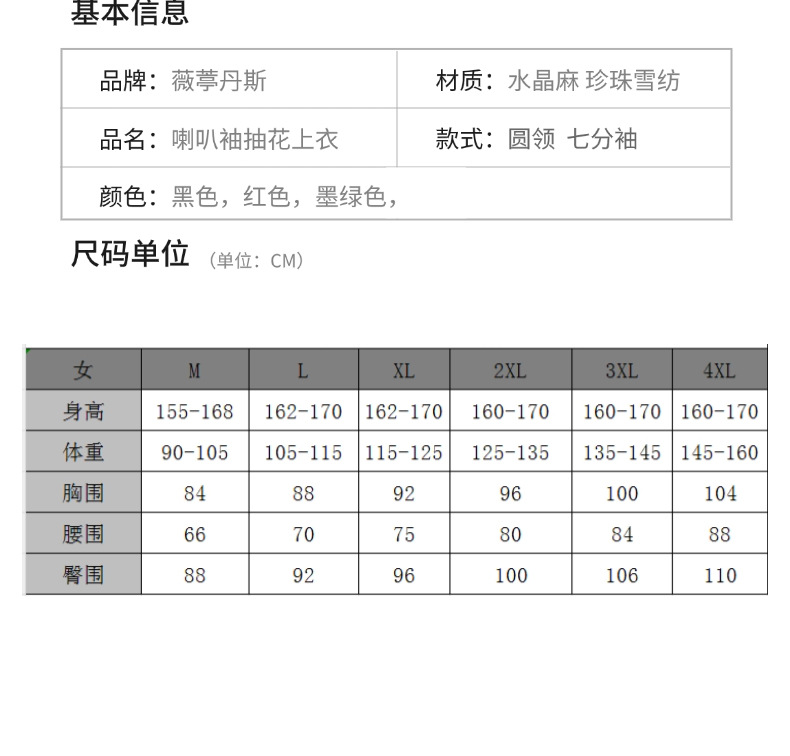 基本信息

| 品牌：薇葶丹斯 | 材质：水晶麻 珍珠雪纺 |
|---|---|
| 品名：喇叭袖抽花上衣 | 款式：圆领 七分袖 |
| 颜色：黑色，红色，墨绿色， | |

尺码单位 （单位：CM）

| 女 | M | L | XL | 2XL | 3XL | 4XL |
|---|---|---|---|---|---|---|
| 身高 | 155-168 | 162-170 | 162-170 | 160-170 | 160-170 | 160-170 |
| 体重 | 90-105 | 105-115 | 115-125 | 125-135 | 135-145 | 145-160 |
| 胸围 | 84 | 88 | 92 | 96 | 100 | 104 |
| 腰围 | 66 | 70 | 75 | 80 | 84 | 88 |
| 臀围 | 88 | 92 | 96 | 100 | 106 | 110 |